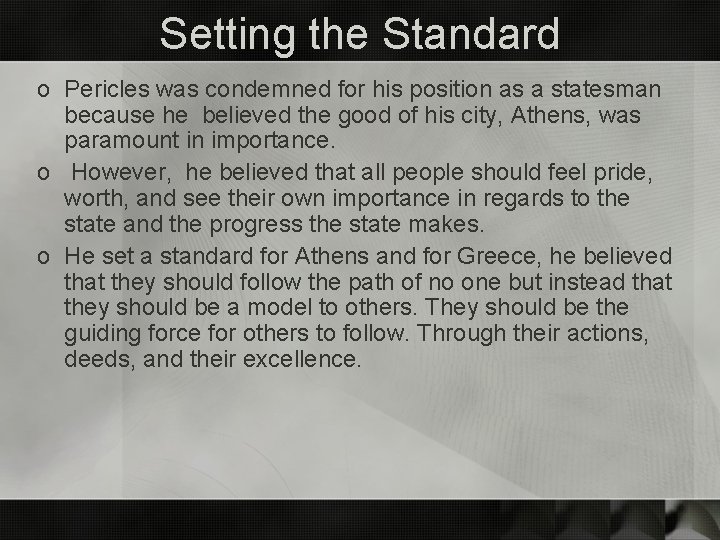 Setting the Standard

o Pericles was condemned for his position as a statesman because he believed the good of his city, Athens, was paramount in importance.

o However, he believed that all people should feel pride, worth, and see their own importance in regards to the state and the progress the state makes.

o He set a standard for Athens and for Greece, he believed that they should follow the path of no one but instead that they should be a model to others. They should be the guiding force for others to follow. Through their actions, deeds, and their excellence.